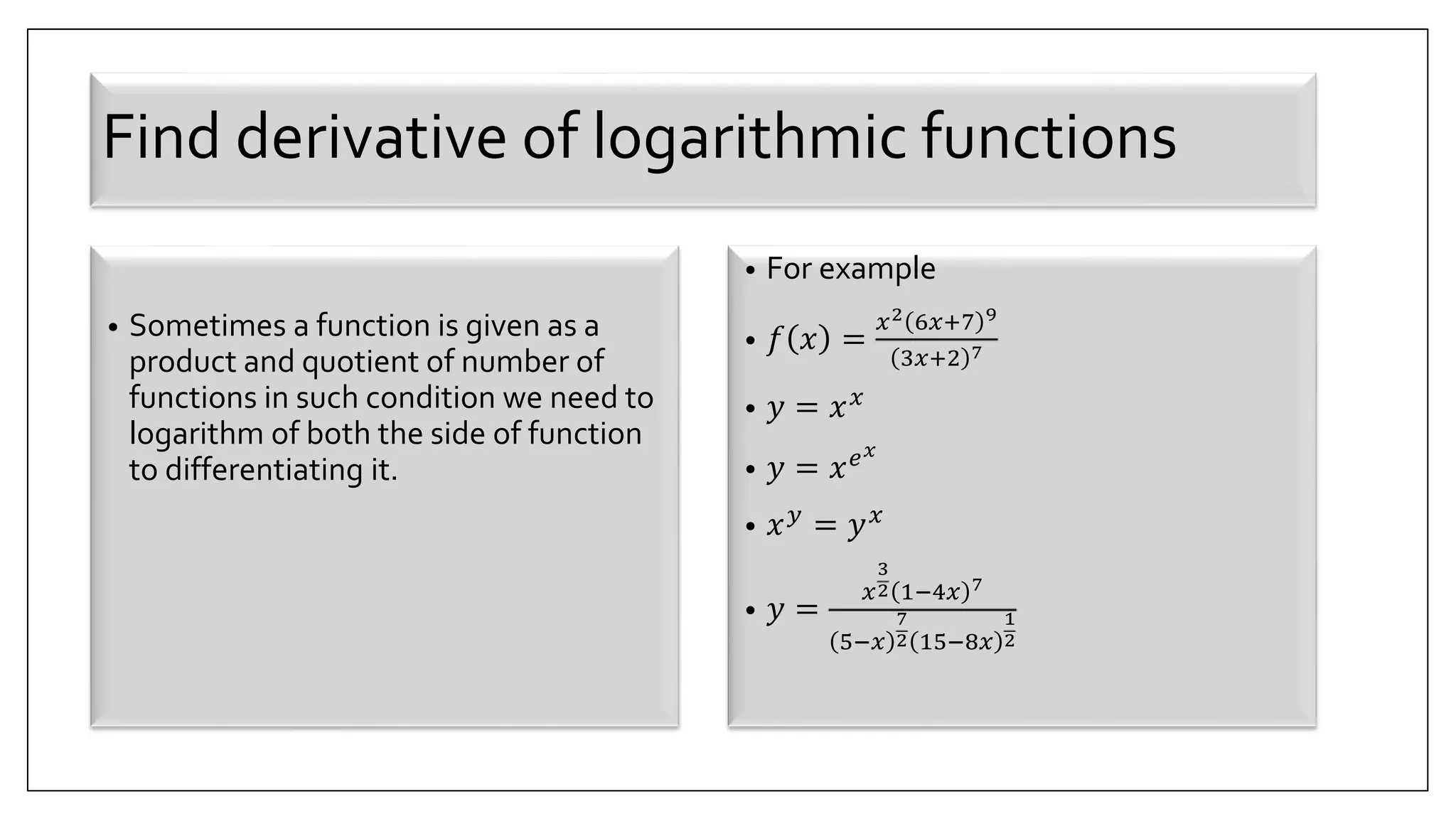 Find derivative of logarithmic functions

• Sometimes a function is given as a product and quotient of number of functions in such condition we need to logarithm of both the side of function to differentiating it.

• For example

• $f(x) = \frac{x^2(6x+7)^9}{(3x+2)^7}$

• $y = x^x$

• $y = x^{e^x}$

• $x^y = y^x$

• $y = \frac{x^{\frac{3}{2}}(1-4x)^7}{(5-x)^{\frac{7}{2}}(15-8x)^{\frac{1}{2}}}$